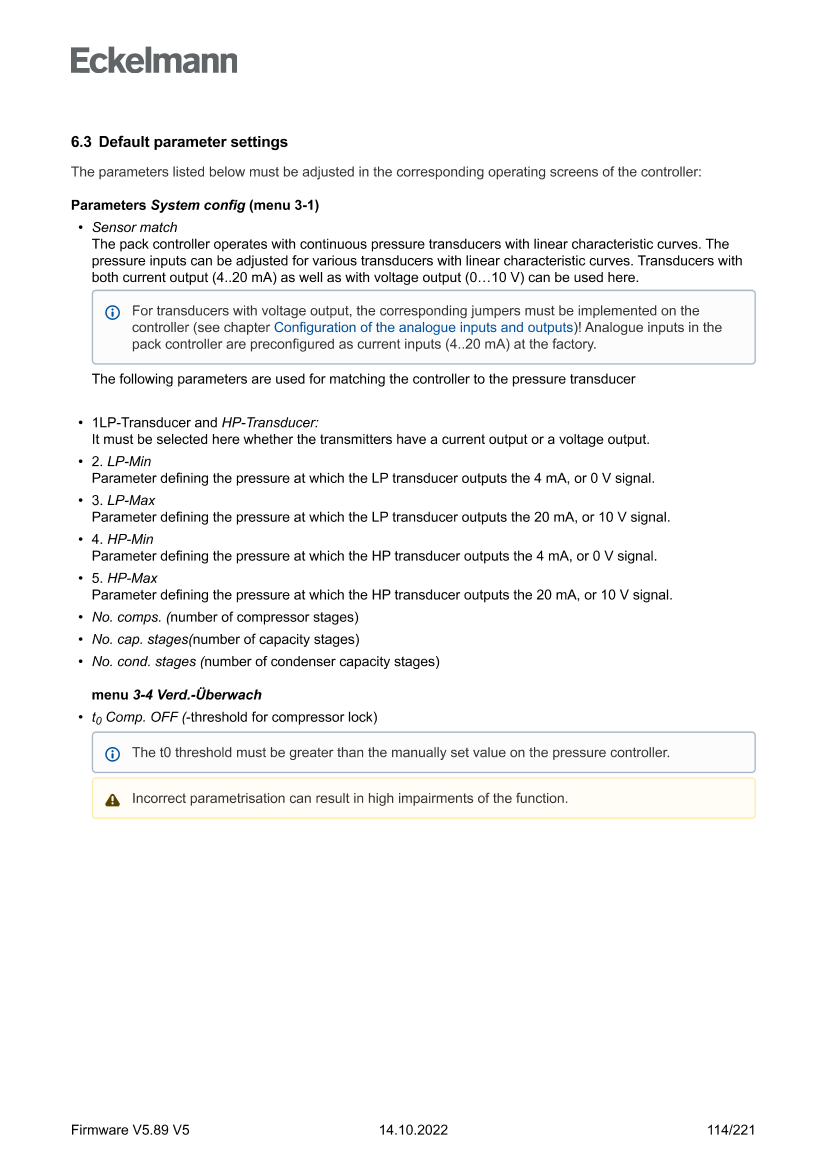 Eckelmann

6.3 Default parameter settings

The parameters listed below must be adjusted in the corresponding operating screens of the controller:

Parameters System config (menu 3-1)

• Sensor match
The pack controller operates with continuous pressure transducers with linear characteristic curves. The pressure inputs can be adjusted for various transducers with linear characteristic curves. Transducers with both current output (4..20 mA) as well as with voltage output (0…10 V) can be used here.

For transducers with voltage output, the corresponding jumpers must be implemented on the controller (see chapter Configuration of the analogue inputs and outputs)! Analogue inputs in the pack controller are preconfigured as current inputs (4..20 mA) at the factory.

The following parameters are used for matching the controller to the pressure transducer

• 1LP-Transducer and HP-Transducer:
It must be selected here whether the transmitters have a current output or a voltage output.
• 2. LP-Min
Parameter defining the pressure at which the LP transducer outputs the 4 mA, or 0 V signal.
• 3. LP-Max
Parameter defining the pressure at which the LP transducer outputs the 20 mA, or 10 V signal.
• 4. HP-Min
Parameter defining the pressure at which the HP transducer outputs the 4 mA, or 0 V signal.
• 5. HP-Max
Parameter defining the pressure at which the HP transducer outputs the 20 mA, or 10 V signal.
• No. comps. (number of compressor stages)
• No. cap. stages(number of capacity stages)
• No. cond. stages (number of condenser capacity stages)

menu 3-4 Verd.-Überwach

• $t_0$ Comp. OFF (-threshold for compressor lock)

The t0 threshold must be greater than the manually set value on the pressure controller.

Incorrect parametrisation can result in high impairments of the function.

Firmware V5.89 V5 14.10.2022 114/221